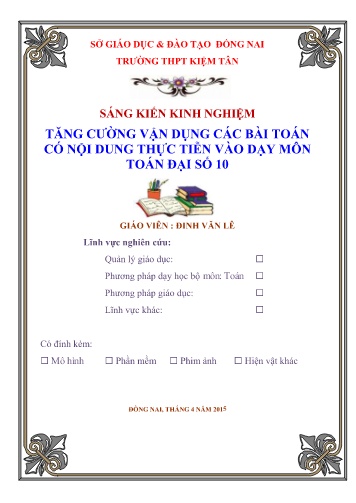 SỞ GIÁO DỤC & ĐÀO TẠO ĐỒNG NAI
TRƯỜNG THPT KIỆM TÂN

SÁNG KIẾN KINH NGHIỆM

TĂNG CƯỜNG VẬN DỤNG CÁC BÀI TOÁN CÓ NỘI DUNG THỰC TIỄN VÀO DẠY MÔN TOÁN ĐẠI SỐ 10

GIÁO VIÊN : ĐINH VĂN LÊ

Lĩnh vực nghiên cứu:

Quản lý giáo dục: ☐

Phương pháp dạy học bộ môn: Toán ☐

Phương pháp giáo dục: ☐

Lĩnh vực khác: ☐

Có đính kèm:

☐ Mô hình ☐ Phần mềm ☐ Phim ảnh ☐ Hiện vật khác

ĐỒNG NAI, THÁNG 4 NĂM 2015